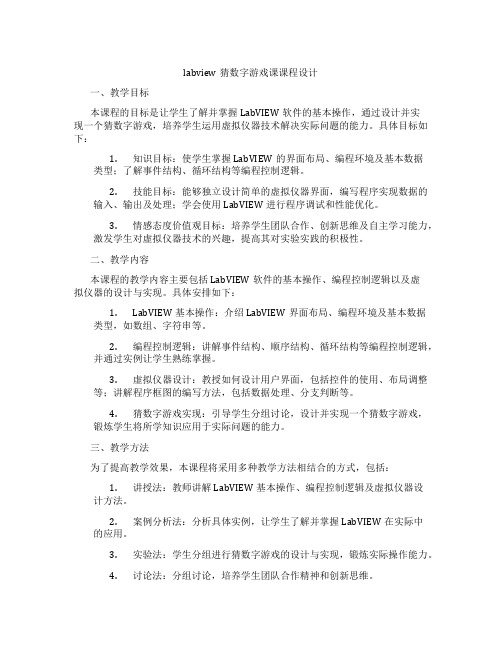 labview 猜数字游戏课课程设计

一、教学目标

本课程的目标是让学生了解并掌握 LabVIEW 软件的基本操作，通过设计并实现一个猜数字游戏，培养学生运用虚拟仪器技术解决实际问题的能力。具体目标如下：

1. 知识目标：使学生掌握 LabVIEW 的界面布局、编程环境及基本数据类型；了解事件结构、循环结构等编程控制逻辑。

2. 技能目标：能够独立设计简单的虚拟仪器界面，编写程序实现数据的输入、输出及处理；学会使用 LabVIEW 进行程序调试和性能优化。

3. 情感态度价值观目标：培养学生团队合作、创新思维及自主学习能力，激发学生对虚拟仪器技术的兴趣，提高其对实验实践的积极性。

二、教学内容

本课程的教学内容主要包括 LabVIEW 软件的基本操作、编程控制逻辑以及虚拟仪器的设计与实现。具体安排如下：

1. LabVIEW 基本操作：介绍 LabVIEW 界面布局、编程环境及基本数据类型，如数组、字符串等。

2. 编程控制逻辑：讲解事件结构、顺序结构、循环结构等编程控制逻辑，并通过实例让学生熟练掌握。

3. 虚拟仪器设计：教授如何设计用户界面，包括控件的使用、布局调整等；讲解程序框图的编写方法，包括数据处理、分支判断等。

4. 猜数字游戏实现：引导学生分组讨论，设计并实现一个猜数字游戏，锻炼学生将所学知识应用于实际问题的能力。

三、教学方法

为了提高教学效果，本课程将采用多种教学方法相结合的方式，包括：

1. 讲授法：教师讲解 LabVIEW 基本操作、编程控制逻辑及虚拟仪器设计方法。

2. 案例分析法：分析具体实例，让学生了解并掌握 LabVIEW 在实际中的应用。

3. 实验法：学生分组进行猜数字游戏的设计与实现，锻炼实际操作能力。

4. 讨论法：分组讨论，培养学生团队合作精神和创新思维。